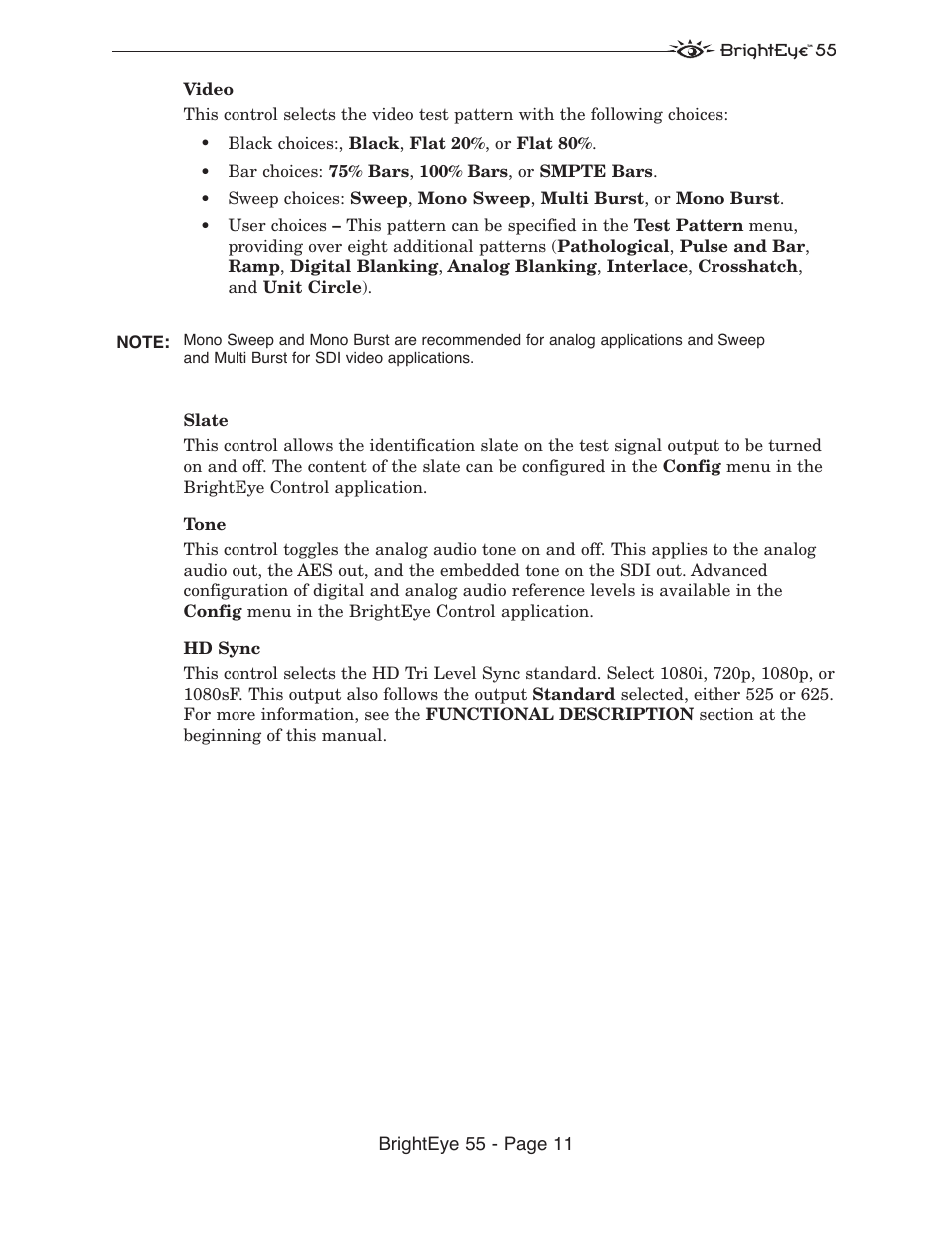 BrightEye™ 55

Video

This control selects the video test pattern with the following choices:

• Black choices:, Black, Flat 20%, or Flat 80%.

• Bar choices: 75% Bars, 100% Bars, or SMPTE Bars.

• Sweep choices: Sweep, Mono Sweep, Multi Burst, or Mono Burst.

• User choices – This pattern can be specified in the Test Pattern menu, providing over eight additional patterns (Pathological, Pulse and Bar, Ramp, Digital Blanking, Analog Blanking, Interlace, Crosshatch, and Unit Circle).

NOTE: Mono Sweep and Mono Burst are recommended for analog applications and Sweep and Multi Burst for SDI video applications.

Slate

This control allows the identification slate on the test signal output to be turned on and off. The content of the slate can be configured in the Config menu in the BrightEye Control application.

Tone

This control toggles the analog audio tone on and off. This applies to the analog audio out, the AES out, and the embedded tone on the SDI out. Advanced configuration of digital and analog audio reference levels is available in the Config menu in the BrightEye Control application.

HD Sync

This control selects the HD Tri Level Sync standard. Select 1080i, 720p, 1080p, or 1080sF. This output also follows the output Standard selected, either 525 or 625. For more information, see the FUNCTIONAL DESCRIPTION section at the beginning of this manual.

BrightEye 55 - Page 11